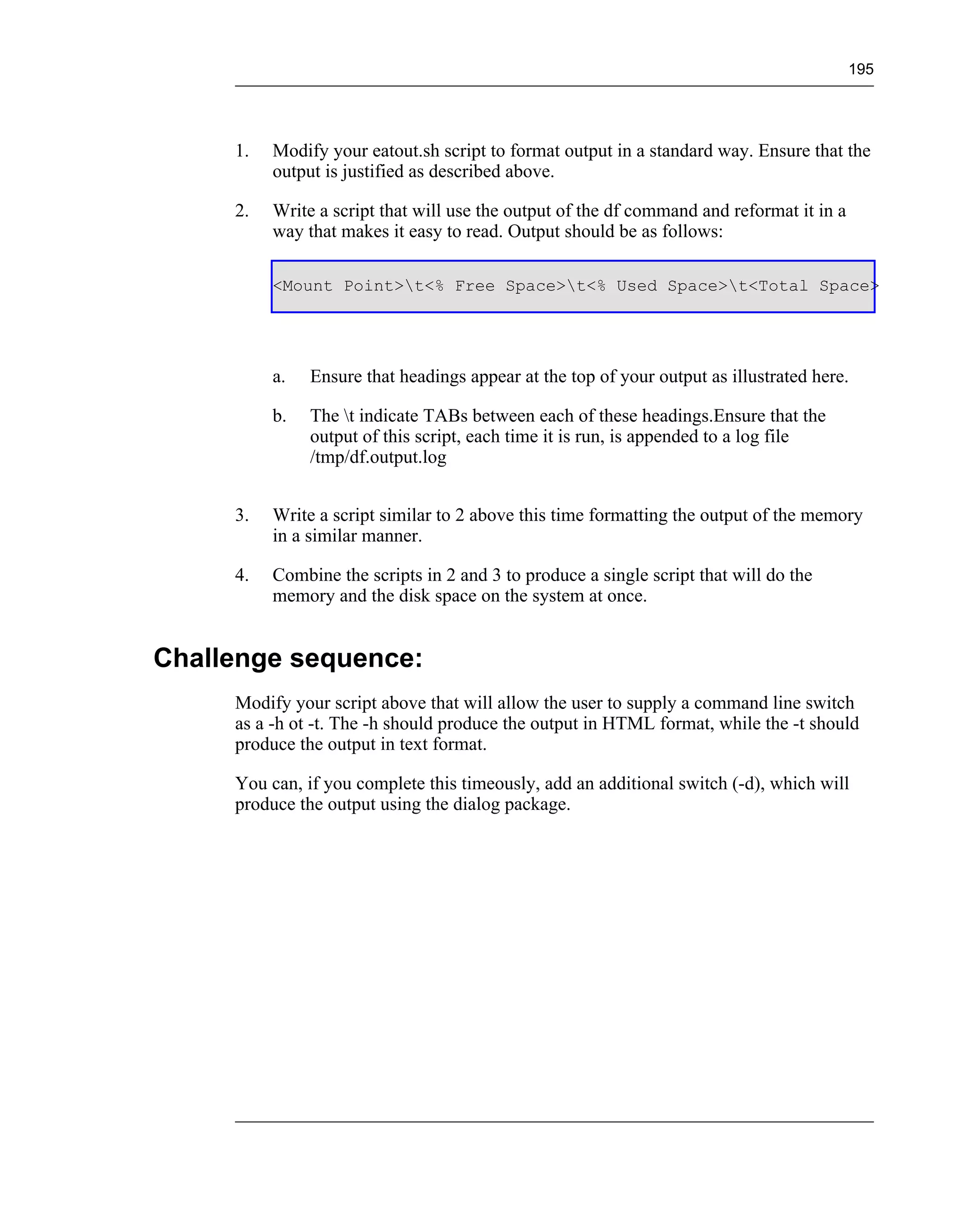 195

1. Modify your eatout.sh script to format output in a standard way. Ensure that the output is justified as described above.

2. Write a script that will use the output of the df command and reformat it in a way that makes it easy to read. Output should be as follows:

<Mount Point>\t<% Free Space>\t<% Used Space>\t<Total Space>

a. Ensure that headings appear at the top of your output as illustrated here.

b. The \t indicate TABs between each of these headings.Ensure that the output of this script, each time it is run, is appended to a log file /tmp/df.output.log

3. Write a script similar to 2 above this time formatting the output of the memory in a similar manner.

4. Combine the scripts in 2 and 3 to produce a single script that will do the memory and the disk space on the system at once.

Challenge sequence:

Modify your script above that will allow the user to supply a command line switch as a -h ot -t. The -h should produce the output in HTML format, while the -t should produce the output in text format.

You can, if you complete this timeously, add an additional switch (-d), which will produce the output using the dialog package.